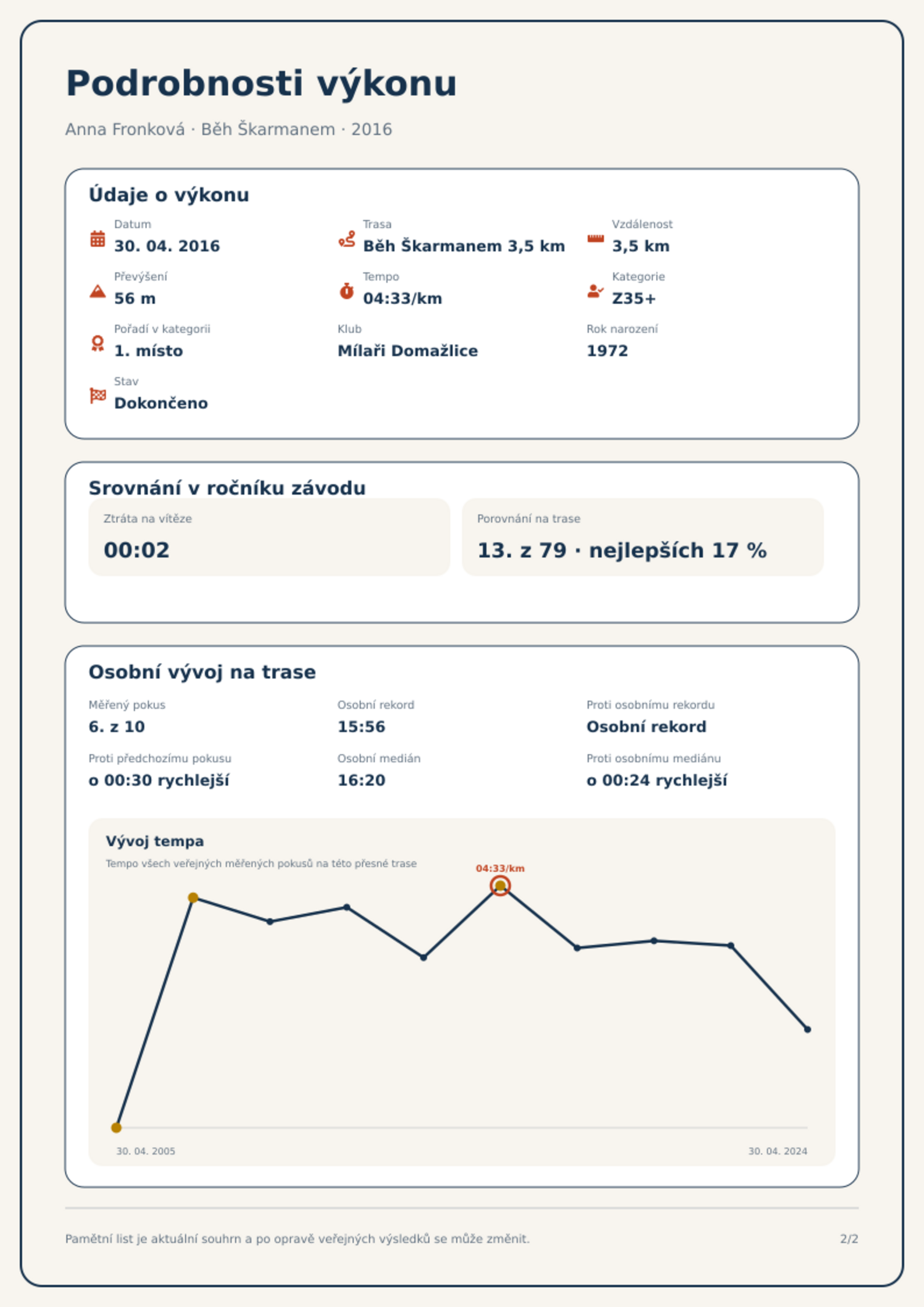 Podrobnosti výkonu

Anna Fronková · Běh Škarmanem · 2016

Údaje o výkonu

Datum
30. 04. 2016

Trasa
Běh Škarmanem 3,5 km

Vzdálenost
3,5 km

Převýšení
56 m

Tempo
04:33/km

Kategorie
Z35+

Pořadí v kategorii
1. místo

Klub
Mílaři Domažlice

Rok narození
1972

Stav
Dokončeno

Srovnání v ročníku závodu

Ztráta na vítěze
00:02

Porovnání na trase
13. z 79 · nejlepších 17 %

Osobní vývoj na trase

Měřený pokus
6. z 10

Osobní rekord
15:56

Proti osobnímu rekordu
Osobní rekord

Proti předchozímu pokusu
o 00:30 rychlejší

Osobní medián
16:20

Proti osobnímu mediánu
o 00:24 rychlejší

Vývoj tempa

Tempo všech veřejných měřených pokusů na této přesné trase

04:33/km

30. 04. 2005
30. 04. 2024

Pamětní list je aktuální souhrn a po opravě veřejných výsledků se může změnit.

2/2